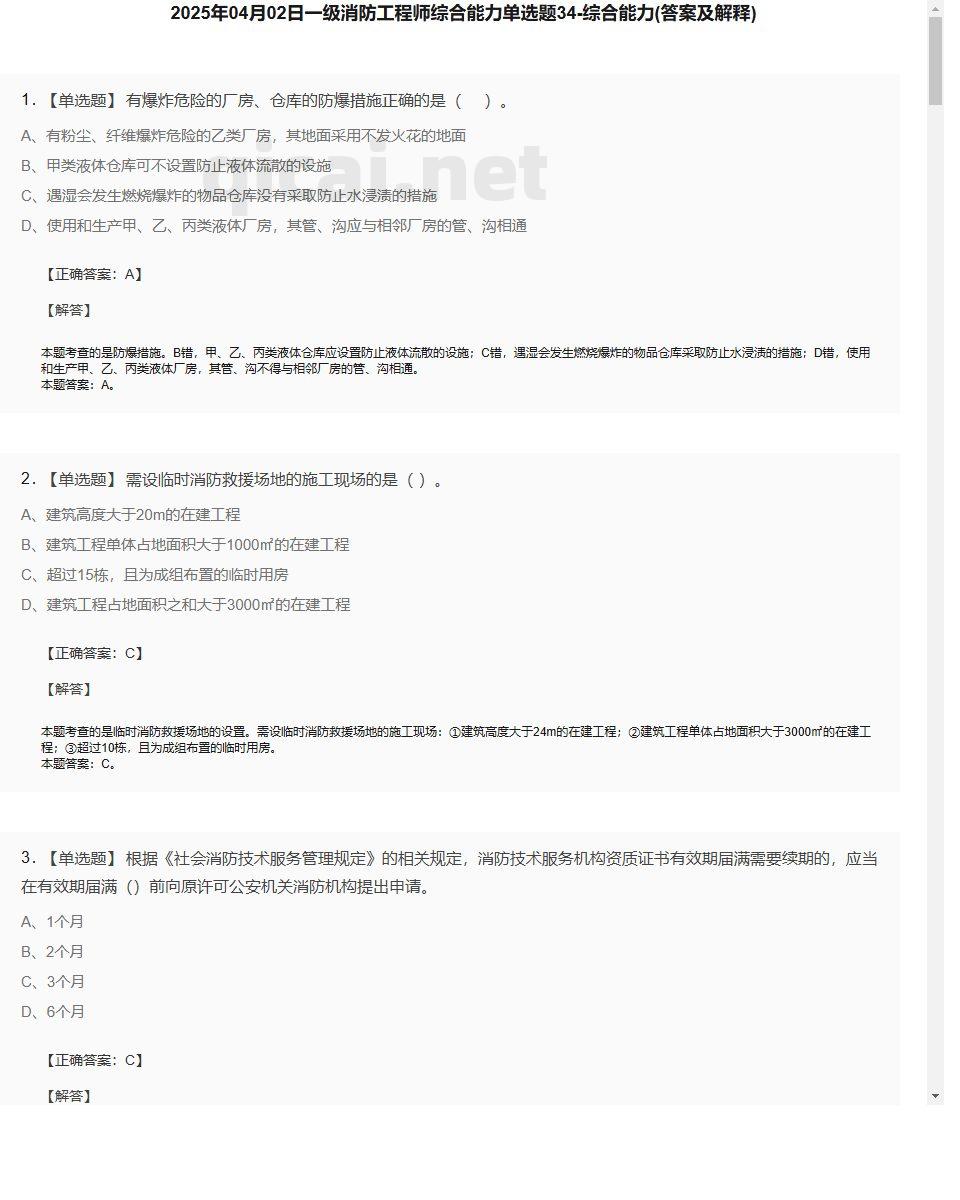 2025年04月02日一级消防工程师综合能力单选题34-综合能力(答案及解释)

1. 【单选题】 有爆炸危险的厂房、仓库的防爆措施正确的是（ ）。

A、有粉尘、纤维爆炸危险的乙类厂房，其地面采用不发火花的地面

B、甲类液体仓库可不设置防止液体流散的设施

C、遇湿会发生燃烧爆炸的物品仓库没有采取防止水浸渍的措施

D、使用和生产甲、乙、丙类液体厂房，其管、沟应与相邻厂房的管、沟相通

【正确答案：A】

【解答】

本题考查的是防爆措施。B错，甲、乙、丙类液体仓库应设置防止液体流散的设施；C错，遇湿会发生燃烧爆炸的物品仓库采取防止水浸渍的措施；D错，使用和生产甲、乙、丙类液体厂房，其管、沟不得与相邻厂房的管、沟相通。
本题答案：A。

2. 【单选题】 需设临时消防救援场地的施工现场的是（ ）。

A、建筑高度大于20m的在建工程

B、建筑工程单体占地面积大于1000㎡的在建工程

C、超过15栋，且为成组布置的临时用房

D、建筑工程占地面积之和大于3000㎡的在建工程

【正确答案：C】

【解答】

本题考查的是临时消防救援场地的设置。需设临时消防救援场地的施工现场：①建筑高度大于24m的在建工程；②建筑工程单体占地面积大于3000㎡的在建工程；③超过10栋，且为成组布置的临时用房。
本题答案：C。

3. 【单选题】 根据《社会消防技术服务管理规定》的相关规定，消防技术服务机构资质证书有效期届满需要续期的，应当在有效期届满（）前向原许可公安机关消防机构提出申请。

A、1个月

B、2个月

C、3个月

D、6个月

【正确答案：C】

【解答】